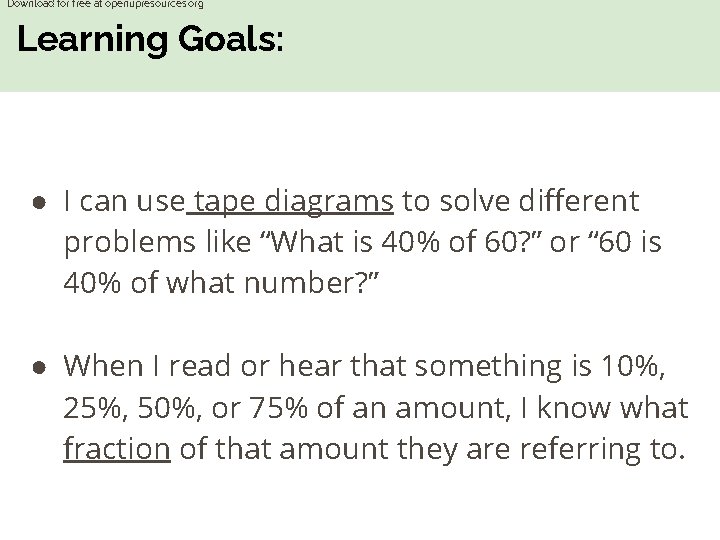 Download for free at openupresources.org

Learning Goals:

• I can use tape diagrams to solve different problems like "What is 40% of 60?" or "60 is 40% of what number?"

• When I read or hear that something is 10%, 25%, 50%, or 75% of an amount, I know what fraction of that amount they are referring to.